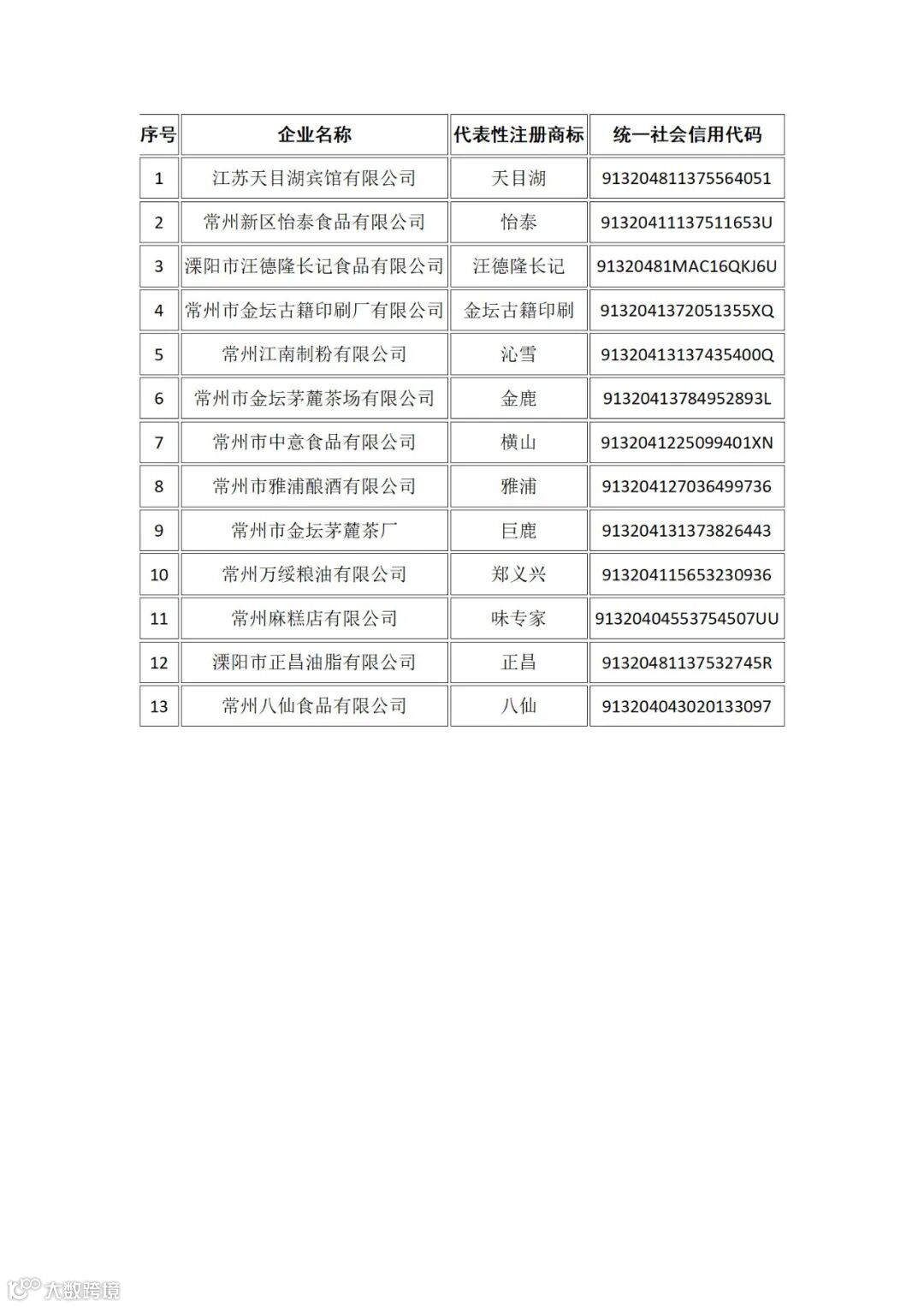 | 序号 | 企业名称 | 代表性注册商标 | 统一社会信用代码 |
|---|---|---|---|
| 1 | 江苏天目湖宾馆有限公司 | 天目湖 | 913204811375564051 |
| 2 | 常州新区怡泰食品有限公司 | 怡泰 | 91320411137511653U |
| 3 | 溧阳市汪德隆长记食品有限公司 | 汪德隆长记 | 91320481MAC16QKJ6U |
| 4 | 常州市金坛古籍印刷厂有限公司 | 金坛古籍印刷 | 9132041372051355XQ |
| 5 | 常州江南制粉有限公司 | 沁雪 | 91320413137435400Q |
| 6 | 常州市金坛茅麓茶场有限公司 | 金鹿 | 91320413784952893L |
| 7 | 常州市中意食品有限公司 | 横山 | 9132041225099401XN |
| 8 | 常州市雅浦酿酒有限公司 | 雅浦 | 913204127036499736 |
| 9 | 常州市金坛茅麓茶厂 | 巨鹿 | 913204131373826443 |
| 10 | 常州万绥粮油有限公司 | 郑义兴 | 913204115653230936 |
| 11 | 常州麻糕店有限公司 | 味专家 | 91320404553754507UU |
| 12 | 溧阳市正昌油脂有限公司 | 正昌 | 91320481137532745R |
| 13 | 常州八仙食品有限公司 | 八仙 | 913204043020133097 |

大数跨境